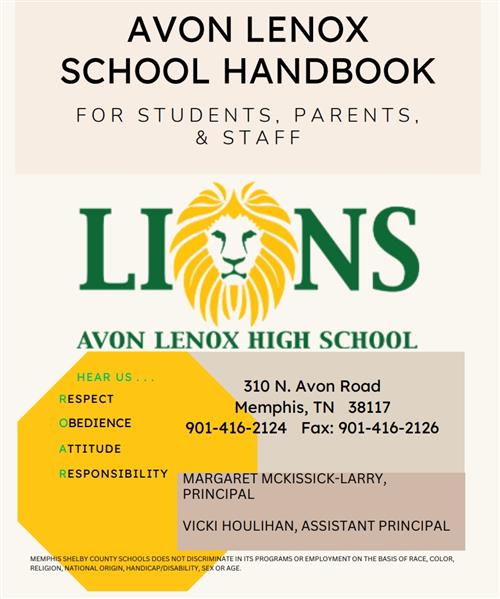 AVON LENOX
SCHOOL HANDBOOK

FOR STUDENTS, PARENTS, & STAFF

LIONS

AVON LENOX HIGH SCHOOL

HEAR US . . .

RESPECT

OBEDIENCE

ATTITUDE

RESPONSIBILITY

310 N. Avon Road
Memphis, TN 38117
901-416-2124 Fax: 901-416-2126

MARGARET MCKISSICK-LARRY, PRINCIPAL

VICKI HOULIHAN, ASSISTANT PRINCIPAL

MEMPHIS SHELBY COUNTY SCHOOLS DOES NOT DISCRIMINATE IN ITS PROGRAMS OR EMPLOYMENT ON THE BASIS OF RACE, COLOR, RELIGION, NATIONAL ORIGIN, HANDICAP/DISABILITY, SEX OR AGE.